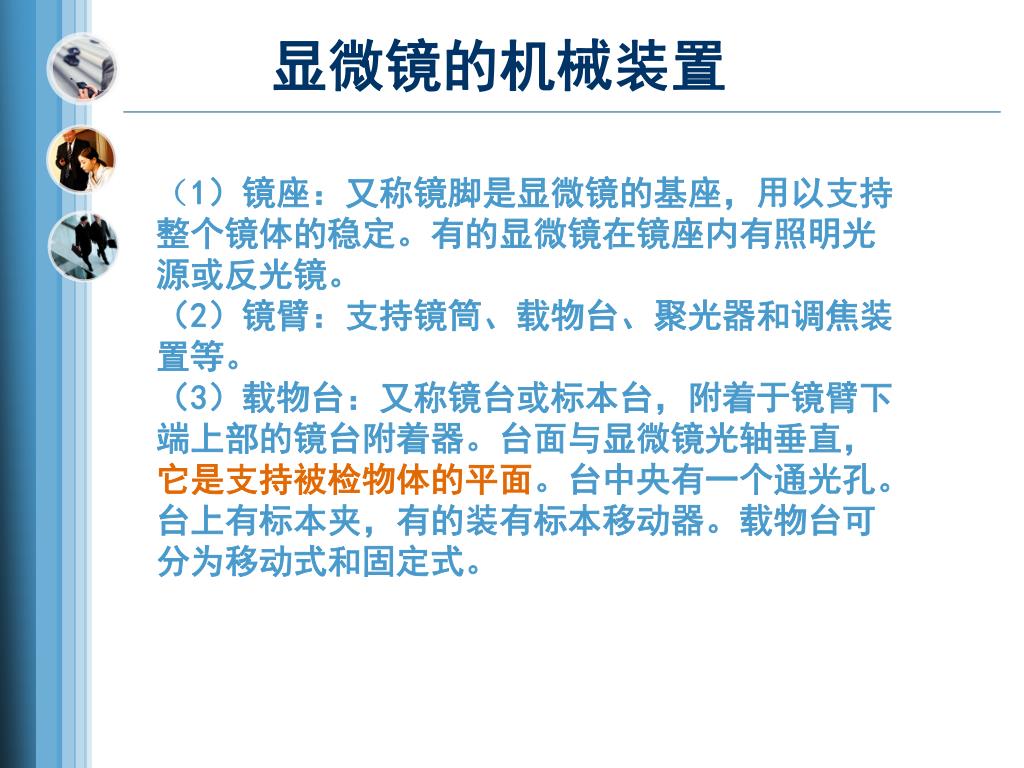 显微镜的机械装置

（1）镜座：又称镜脚是显微镜的基座，用以支持整个镜体的稳定。有的显微镜在镜座内有照明光源或反光镜。
（2）镜臂：支持镜筒、载物台、聚光器和调焦装置等。
（3）载物台：又称镜台或标本台，附着于镜臂下端上部的镜台附着器。台面与显微镜光轴垂直，它是支持被检物体的平面。台中央有一个通光孔。台上有标本夹，有的装有标本移动器。载物台可分为移动式和固定式。